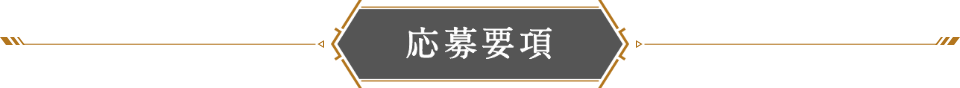 応募要項